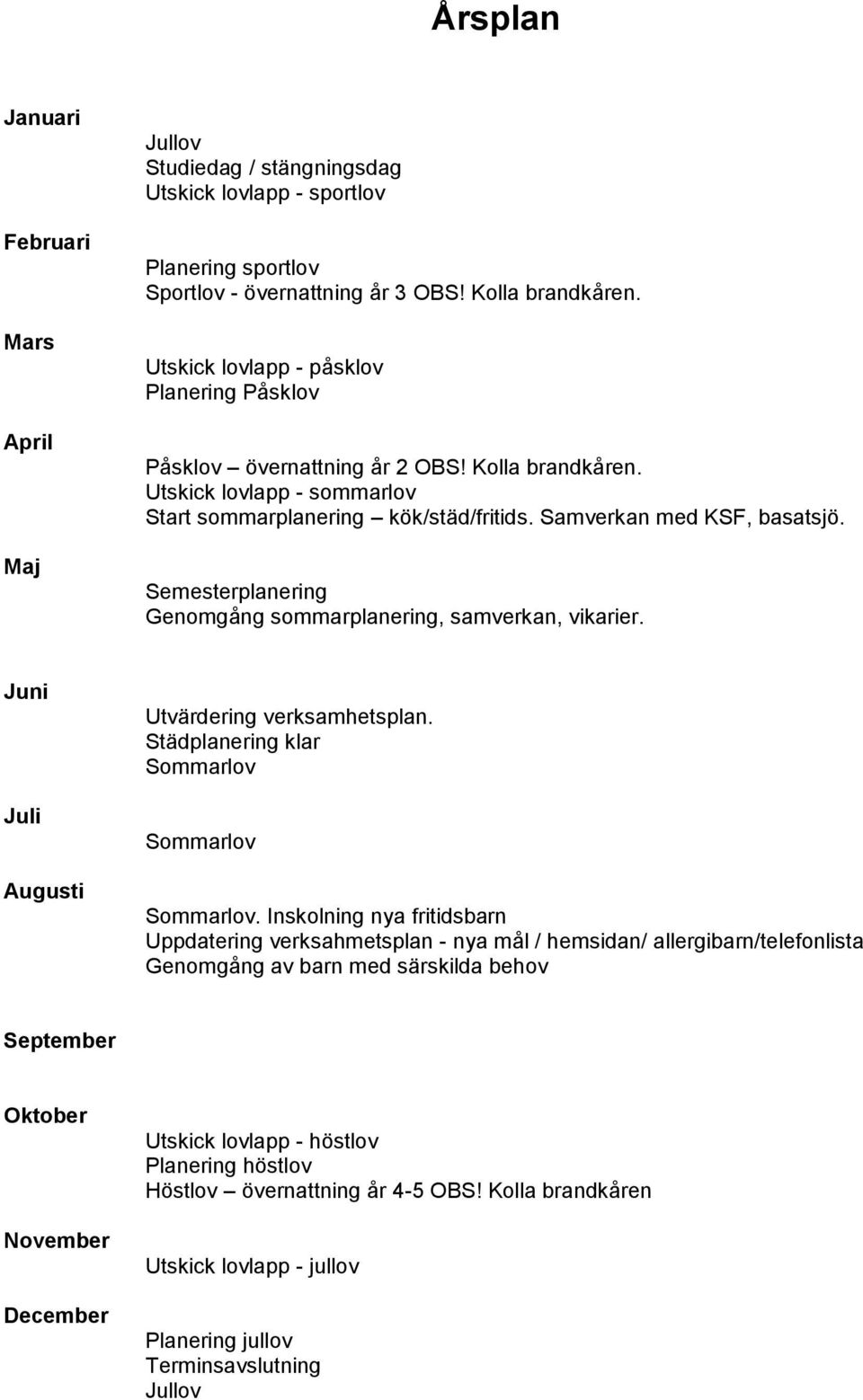 Årsplan

Januari

Jullov
Studiedag / stängningsdag
Utskick lovlapp - sportlov

Februari

Planering sportlov
Sportlov - övernattning år 3 OBS! Kolla brandkåren.

Mars

Utskick lovlapp - påsklov
Planering Påsklov

April

Påsklov – övernattning år 2 OBS! Kolla brandkåren.
Utskick lovlapp - sommarlov
Start sommarplanering – kök/städ/fritids. Samverkan med KSF, basatsjö.

Maj

Semesterplanering
Genomgång sommarplanering, samverkan, vikarier.

Juni

Utvärdering verksamhetsplan.
Städplanering klar
Sommarlov

Juli

Sommarlov

Augusti

Sommarlov. Inskolning nya fritidsbarn
Uppdatering verksahmetsplan - nya mål / hemsidan/ allergibarn/telefonlista
Genomgång av barn med särskilda behov

September

Oktober

Utskick lovlapp - höstlov
Planering höstlov
Höstlov – övernattning år 4-5 OBS! Kolla brandkåren

November

Utskick lovlapp - jullov

December

Planering jullov
Terminsavslutning
Jullov